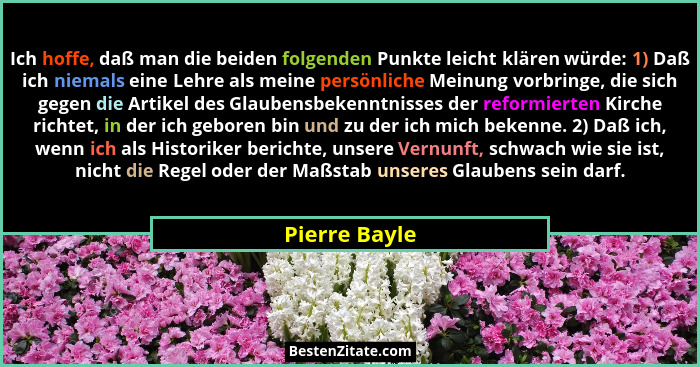 Ich hoffe, daß man die beiden folgenden Punkte leicht klären würde: 1) Daß ich niemals eine Lehre als meine persönliche Meinung vorbringe, die sich gegen die Artikel des Glaubensbekenntnisses der reformierten Kirche richtet, in der ich geboren bin und zu der ich mich bekenne. 2) Daß ich, wenn ich als Historiker berichte, unsere Vernunft, schwach wie sie ist, nicht die Regel oder der Maßstab unseres Glaubens sein darf.

Pierre Bayle

BestenZitate.com